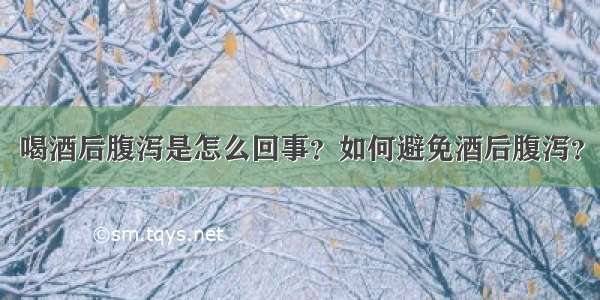 喝酒后腹泻是怎么回事？如何避免酒后腹泻？

©sm.tqys.net